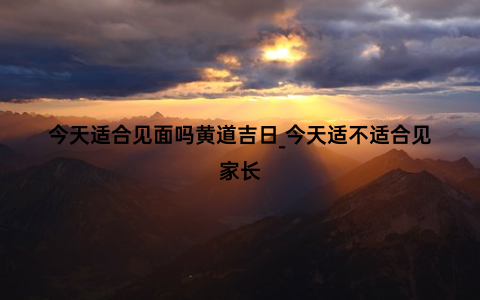 今天适合见面吗黄道吉日_今天适不适合见家长